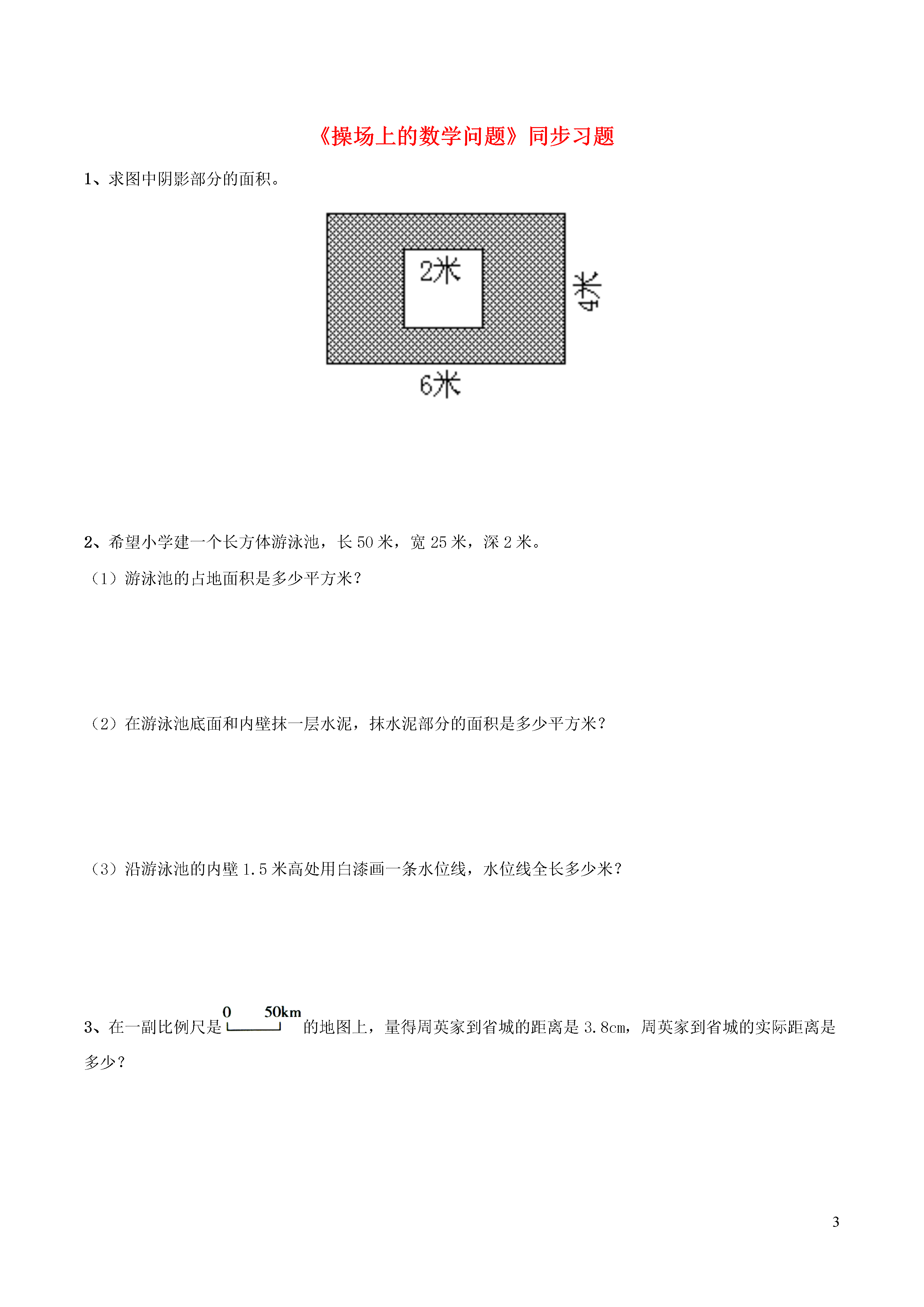 《操场上的数学问题》同步习题

1、求图中阴影部分的面积。

2米

4米

6米

2、希望小学建一个长方体游泳池，长 50 米，宽 25 米，深 2 米。

（1）游泳池的占地面积是多少平方米？

（2）在游泳池底面和内壁抹一层水泥，抹水泥部分的面积是多少平方米？

（3）沿游泳池的内壁 1.5 米高处用白漆画一条水位线，水位线全长多少米？

3、在一副比例尺是 0 50km 的地图上，量得周英家到省城的距离是 3.8cm，周英家到省城的实际距离是多少？

3